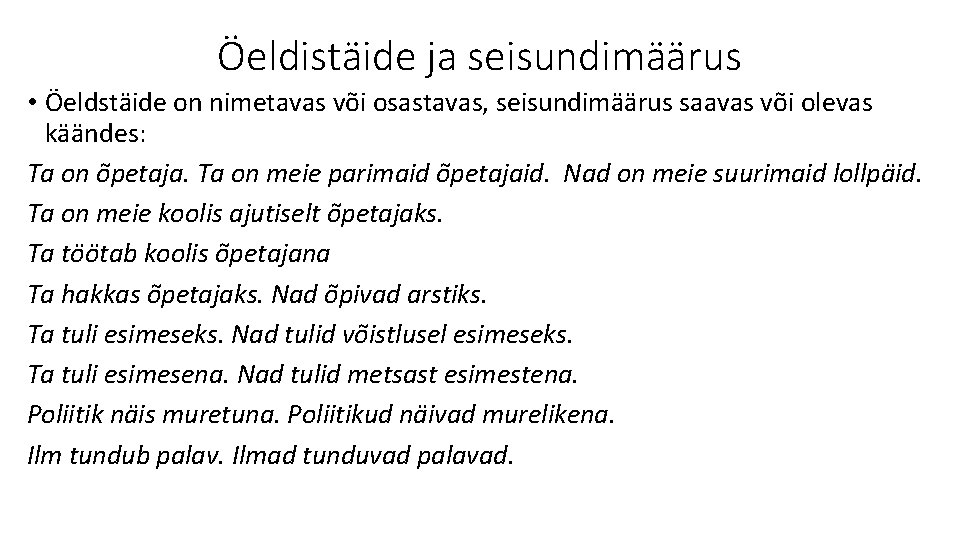 Öeldistäide ja seisundimäärus

• Öeldstäide on nimetavas või osastavas, seisundimäärus saavas või olevas käändes:

Ta on õpetaja. Ta on meie parimaid õpetajaid. Nad on meie suurimaid lollpäid.

Ta on meie koolis ajutiselt õpetajaks.

Ta töötab koolis õpetajana

Ta hakkas õpetajaks. Nad õpivad arstiks.

Ta tuli esimeseks. Nad tulid võistlusel esimeseks.

Ta tuli esimesena. Nad tulid metsast esimestena.

Poliitik näis muretuna. Poliitikud näivad murelikena.

Ilm tundub palav. Ilmad tunduvad palavad.